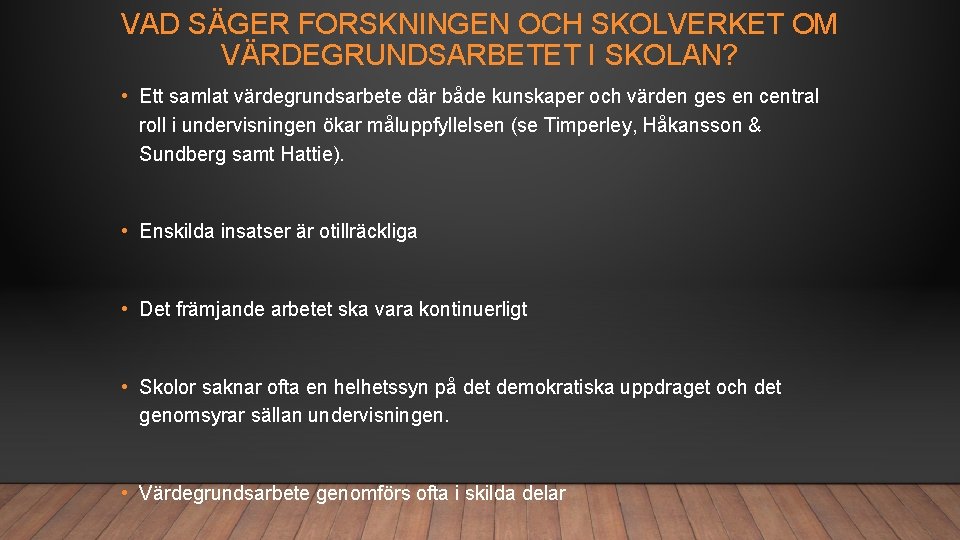 VAD SÄGER FORSKNINGEN OCH SKOLVERKET OM VÄRDEGRUNDSARBETET I SKOLAN?

• Ett samlat värdegrundsarbete där både kunskaper och värden ges en central roll i undervisningen ökar måluppfyllelsen (se Timperley, Håkansson & Sundberg samt Hattie).

• Enskilda insatser är otillräckliga

• Det främjande arbetet ska vara kontinuerligt

• Skolor saknar ofta en helhetssyn på det demokratiska uppdraget och det genomsyrar sällan undervisningen.

• Värdegrundsarbete genomförs ofta i skilda delar